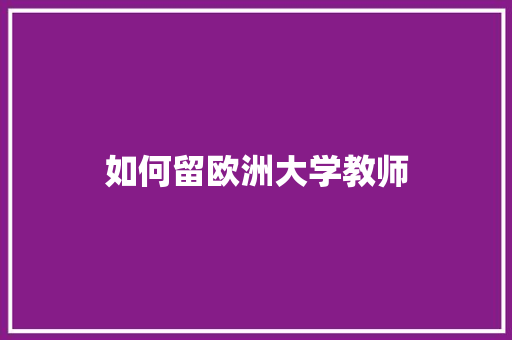 如何留欧洲大学教师